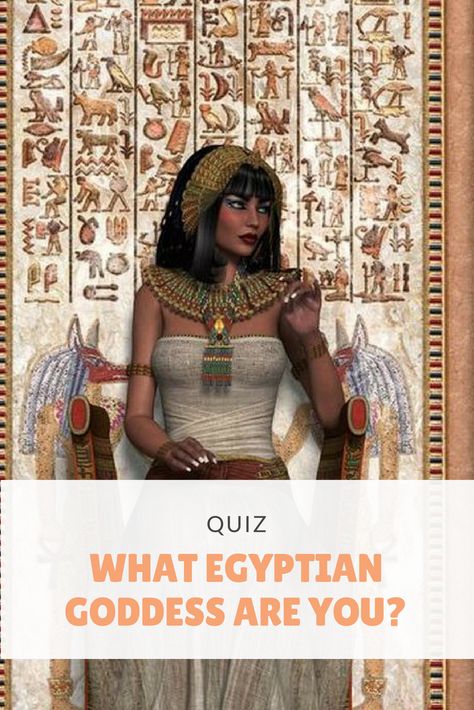 QUIZ

WHAT EGYPTIAN GODDESS ARE YOU?